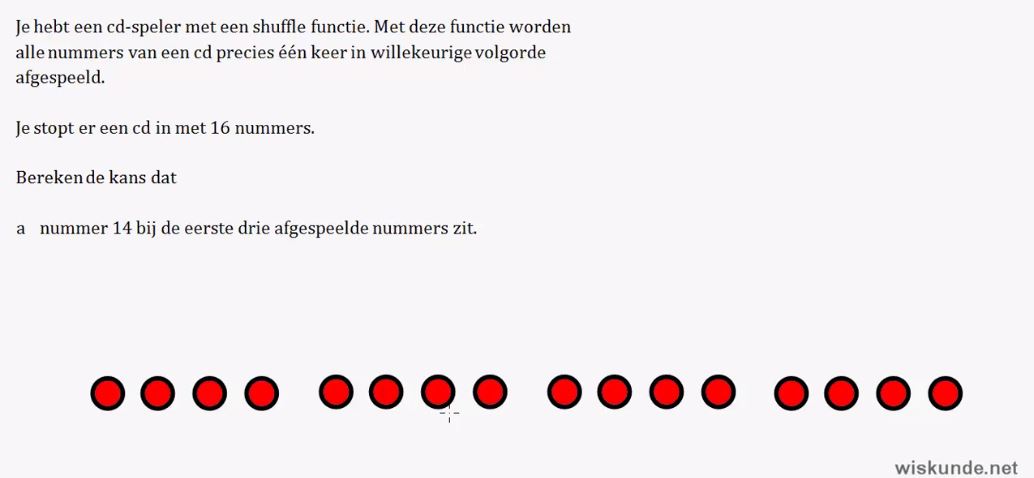 Je hebt een cd-speler met een shuffle functie. Met deze functie worden alle nummers van een cd precies één keer in willekeurige volgorde afgespeeld.

Je stopt er een cd in met 16 nummers.

Bereken de kans dat

a nummer 14 bij de eerste drie afgespeelde nummers zit.

wiskunde.net